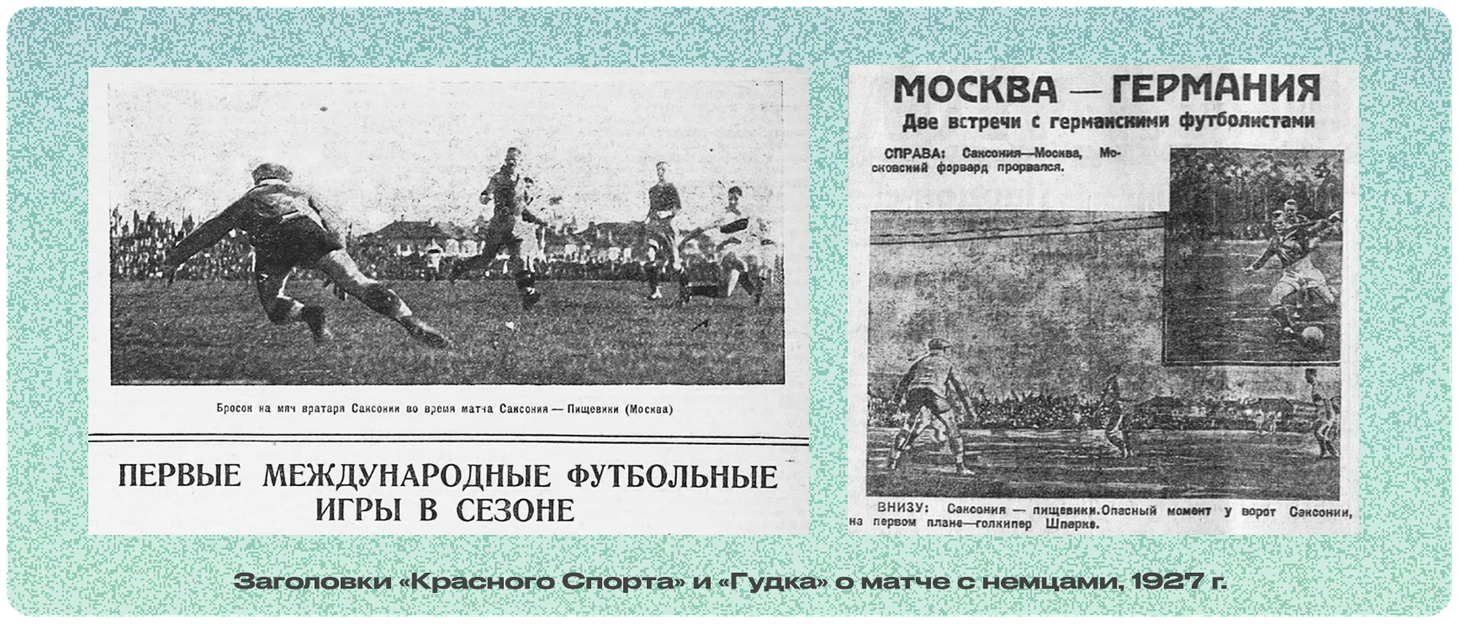 Бросок на мяч вратаря Саксонии во время матча Саксония — Пищевики (Москва)

ПЕРВЫЕ МЕЖДУНАРОДНЫЕ ФУТБОЛЬНЫЕ ИГРЫ В СЕЗОНЕ

МОСКВА — ГЕРМАНИЯ

Две встречи с германскими футболистами

СПРАВА: Саксония—Москва, Московский форвард прорвался.

ВНИЗУ: Саксония — пищевики. Опасный момент у ворот Саксонии, на первом плане—голкипер Шпарке.

Заголовки «Красного Спорта» и «Гудка» о матче с немцами, 1927 г.